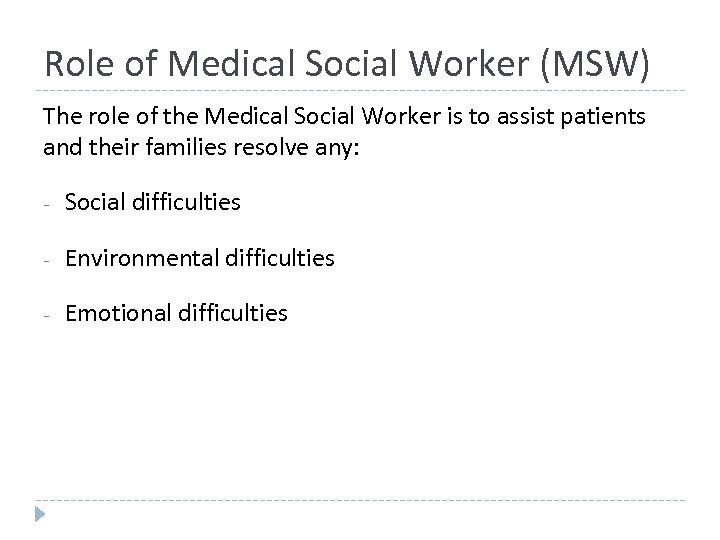 Role of Medical Social Worker (MSW)

The role of the Medical Social Worker is to assist patients and their families resolve any:

- Social difficulties

- Environmental difficulties

- Emotional difficulties